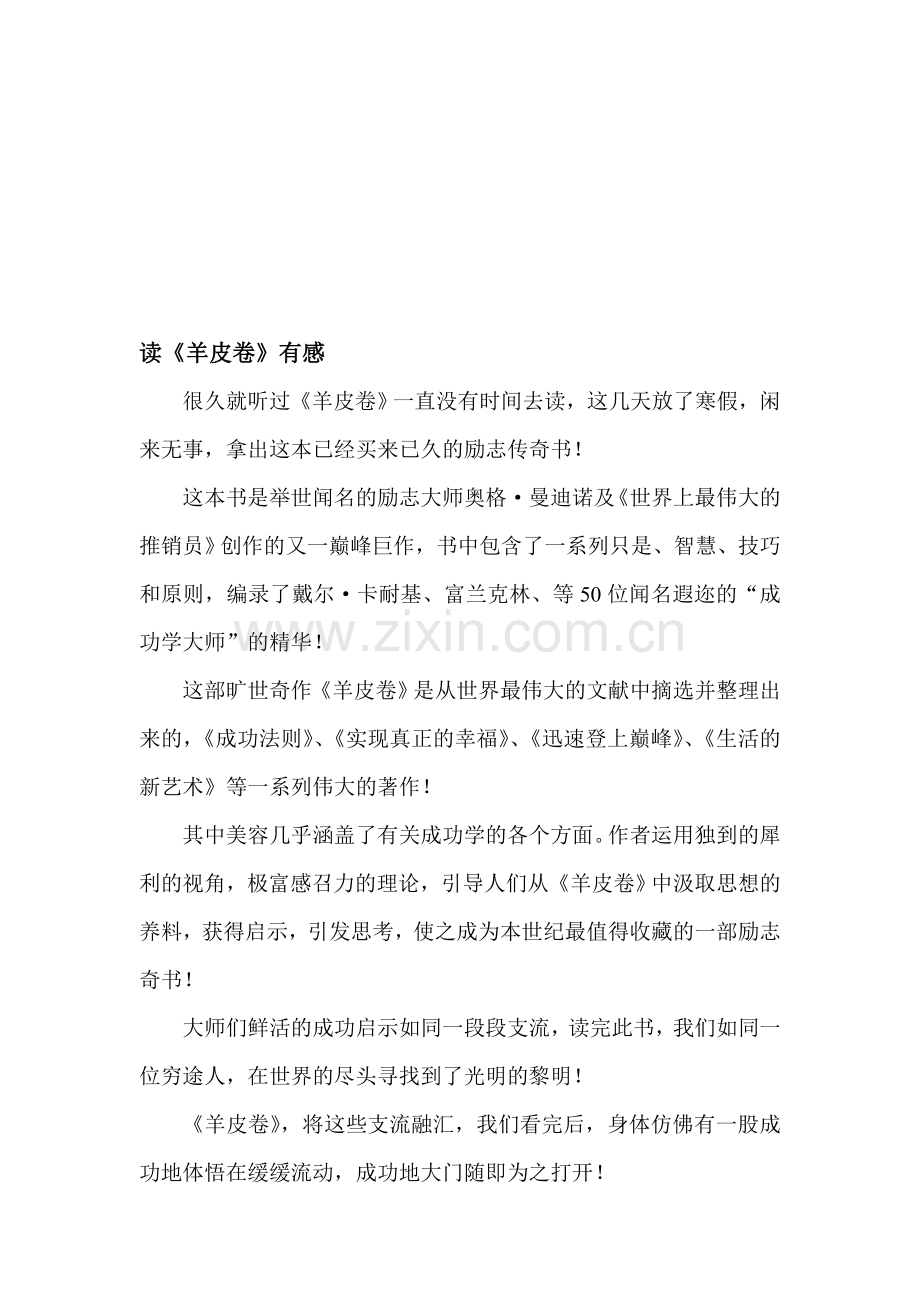 读《羊皮卷》有感

很久就听过《羊皮卷》一直没有时间去读，这几天放了寒假，闲来无事，拿出这本已经买来已久的励志传奇书！

这本书是举世闻名的励志大师奥格·曼迪诺及《世界上最伟大的推销员》创作的又一巅峰巨作，书中包含了一系列只是、智慧、技巧和原则，编录了戴尔·卡耐基、富兰克林、等50位闻名遐迩的“成功学大师”的精华！

这部旷世奇作《羊皮卷》是从世界最伟大的文献中摘选并整理出来的，《成功法则》、《实现真正的幸福》、《迅速登上巅峰》、《生活的新艺术》等一系列伟大的著作！

其中美容几乎涵盖了有关成功学的各个方面。作者运用独到的犀利的视角，极富感召力的理论，引导人们从《羊皮卷》中汲取思想的养料，获得启示，引发思考，使之成为本世纪最值得收藏的一部励志奇书！

大师们鲜活的成功启示如同一段段支流，读完此书，我们如同一位穷途人，在世界的尽头寻找到了光明的黎明！

《羊皮卷》，将这些支流融汇，我们看完后，身体仿佛有一股成功地体悟在缓缓流动，成功地大门随即为之打开！

www.zixin.com.cn